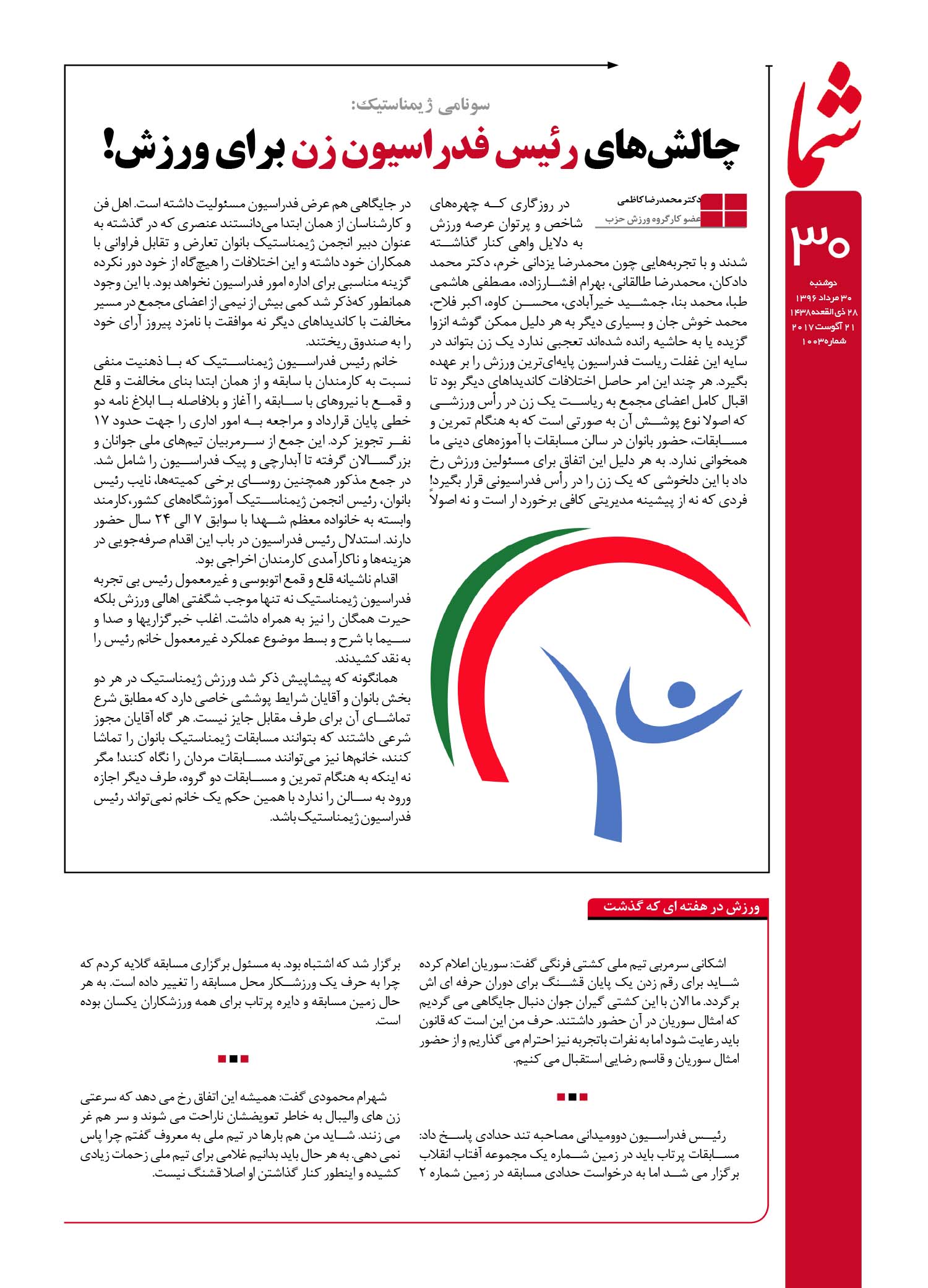 شما

۳۰

دوشنبه
۳۰ مرداد ۱۳۹۶
۲۸ ذی القعده ۱۴۳۸
۲۱ آگوست ۲۰۱۷
شماره ۱۰۰۳

سونامی ژیمناستیک:
چالش‌های رئیس فدراسیون زن برای ورزش!

دکتر محمدرضا کاظمی
عضو کارگروه ورزش حزب

در روزگاری که چهره‌های شاخص و پرتوان عرصه ورزش به دلایل واهی کنار گذاشته شدند و با تجربه‌هایی چون محمدرضا یزدانی خرم، دکتر محمد دادکان، محمدرضا طالقانی، بهرام افشارزاده، مصطفی هاشمی طبا، محمد بنا، جمشید خیرآبادی، محسن کاوه، اکبر فلاح، محمد خوش جان و بسیاری دیگر به هر دلیل ممکن گوشه انزوا گزیده یا به حاشیه رانده شده‌اند تعجبی ندارد یک زن بتواند در سایه این غفلت ریاست فدراسیون پایه‌ای‌ترین ورزش را بر عهده بگیرد. هر چند این امر حاصل اختلافات کاندیداهای دیگر بود تا اقبال کامل اعضای مجمع به ریاست یک زن در رأس ورزشی که اصولا نوع پوشش آن به صورتی است که به هنگام تمرین و مسابقات، حضور بانوان در سالن مسابقات با آموزه‌های دینی ما همخوانی ندارد. به هر دلیل این اتفاق برای مسئولین ورزش رخ داد با این دلخوشی که یک زن را در رأس فدراسیونی قرار بگیرد! فردی که نه از پیشینه مدیریتی کافی برخورد ار است و نه اصولاً در جایگاهی هم عرض فدراسیون مسئولیت داشته است. اهل فن و کارشناسان از همان ابتدا می‌دانستند عنصری که در گذشته به عنوان دبیر انجمن ژیمناستیک بانوان تعارض و تقابل فراوانی با همکاران خود داشته و این اختلافات را هیچ‌گاه از خود دور نکرده گزینه مناسبی برای اداره امور فدراسیون نخواهد بود. با این وجود همانطور که‌ذکر شد کمی بیش از نیمی از اعضای مجمع در مسیر مخالفت با کاندیداهای دیگر نه موافقت با نامزد پیروز آرای خود را به صندوق ریختند.

خانم رئیس فدراسیون ژیمناستیک که با ذهنیت منفی نسبت به کارمندان با سابقه و از همان ابتدا بنای مخالفت و قلع و قمع با نیروهای با سابقه را آغاز و بلافاصله با ابلاغ نامه دو خطی پایان قرارداد و مراجعه به امور اداری را جهت حدود ۱۷ نفر تجویز کرد. این جمع از سرمربیان تیم‌های ملی جوانان و بزرگسالان گرفته تا آبدارچی و پیک فدراسیون را شامل شد. در جمع مذکور همچنین روسای برخی کمیته‌ها، نایب رئیس بانوان، رئیس انجمن ژیمناستیک آموزشگاه‌های کشور،کارمند وابسته به خانواده معظم شهدا با سوابق ۷ الی ۲۴ سال حضور دارند. استدلال رئیس فدراسیون در باب این اقدام صرفه‌جویی در هزینه‌ها و ناکارآمدی کارمندان اخراجی بود.

اقدام ناشیانه قلع و قمع اتوبوسی و غیرمعمول رئیس بی تجربه فدراسیون ژیمناستیک نه تنها موجب شگفتی اهالی ورزش بلکه حیرت همگان را نیز به همراه داشت. اغلب خبرگزاریها و صدا و سیما با شرح و بسط موضوع عملکرد غیرمعمول خانم رئیس را به نقد کشیدند.

همانگونه که پیشاپیش ذکر شد ورزش ژیمناستیک در هر دو بخش بانوان و آقایان شرایط پوششی خاصی دارد که مطابق شرع تماشای آن برای طرف مقابل جایز نیست. هر گاه آقایان مجوز شرعی داشتند که بتوانند مسابقات ژیمناستیک بانوان را تماشا کنند، خانم‌ها نیز می‌توانند مسابقات مردان را نگاه کنند! مگر نه اینکه به هنگام تمرین و مسابقات دو گروه، طرف دیگر اجازه ورود به سالن را ندارد با همین حکم یک خانم نمی‌تواند رئیس فدراسیون ژیمناستیک باشد.

ورزش در هفته ای که گذشت

اشکانی سرمربی تیم ملی کشتی فرنگی گفت: سوریان اعلام کرده شاید برای رقم زدن یک پایان قشنگ برای دوران حرفه ای اش برگردد. ما الان با این کشتی گیران جوان دنبال جایگاهی می گردیم که امثال سوریان در آن حضور داشتند. حرف من این است که قانون باید رعایت شود اما به نفرات باتجربه نیز احترام می گذاریم و از حضور امثال سوریان و قاسم رضایی استقبال می کنیم.

رئیس فدراسیون دوومیدانی مصاحبه تند حدادی پاسخ داد: مسابقات پرتاب باید در زمین شماره یک مجموعه آفتاب انقلاب برگزار می شد اما به درخواست حدادی مسابقه در زمین شماره ۲ برگزار شد که اشتباه بود. به مسئول برگزاری مسابقه گلایه کردم که چرا به حرف یک ورزشکار محل مسابقه را تغییر داده است. به هر حال زمین مسابقه و دایره پرتاب برای همه ورزشکاران یکسان بوده است.

شهرام محمودی گفت: همیشه این اتفاق رخ می دهد که سرعتی زن های والیبال به خاطر تعویضشان ناراحت می شوند و سر هم غر می زنند. شاید من هم بارها در تیم ملی به معروف گفتم چرا پاس نمی دهی. به هر حال باید بدانیم غلامی برای تیم ملی زحمات زیادی کشیده و اینطور کنار گذاشتن او اصلا قشنگ نیست.